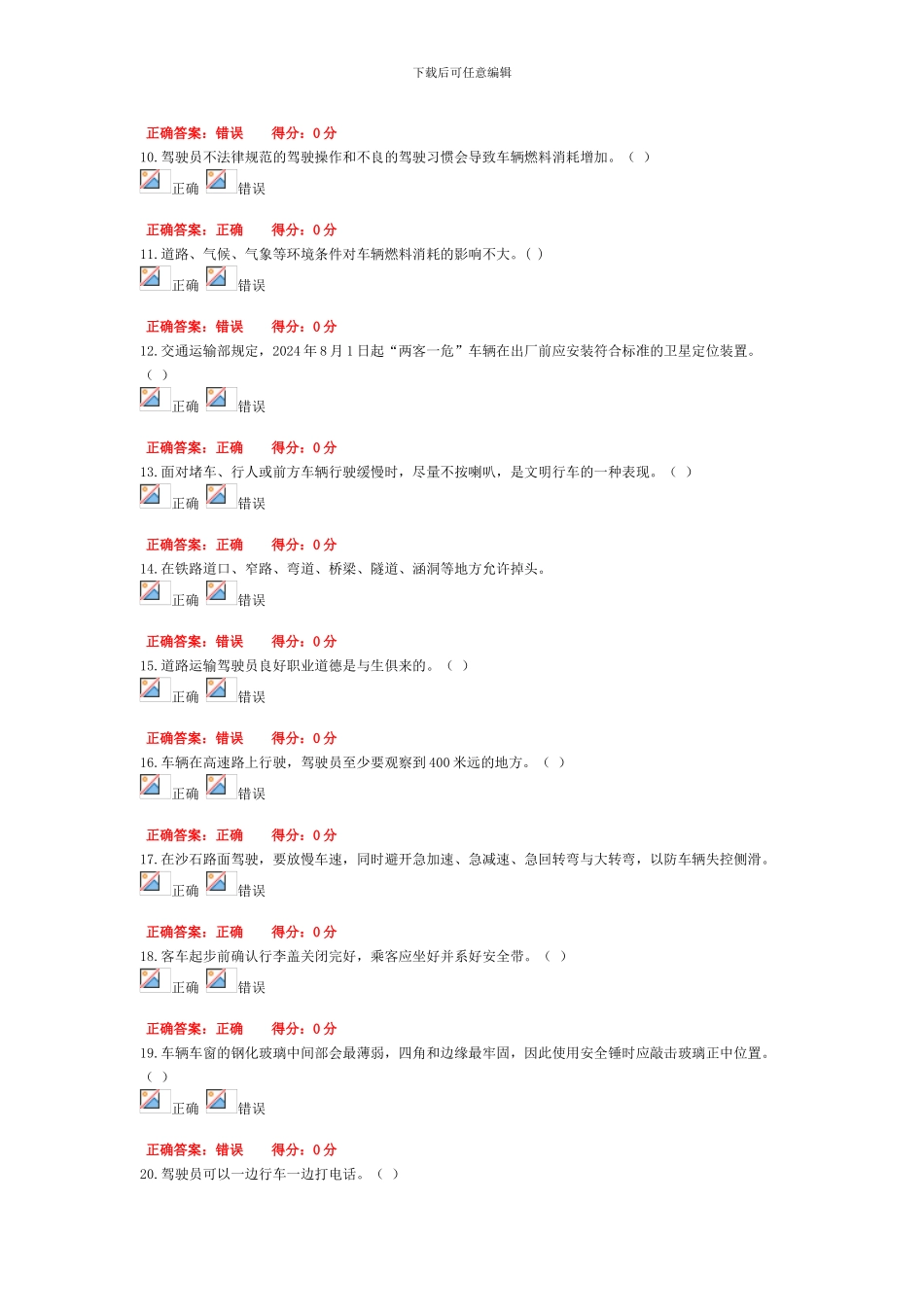 下载后可任意编辑

正确答案：错误　　得分：0 分

10. 驾驶员不法律规范的驾驶操作和不良的驾驶习惯会导致车辆燃料消耗增加。（ ）

正确　错误

正确答案：正确　　得分：0 分

11. 道路、气候、气象等环境条件对车辆燃料消耗的影响不大。( )

正确　错误

正确答案：错误　　得分：0 分

12. 交通运输部规定，2024 年 8 月 1 日起“两客一危”车辆在出厂前应安装符合标准的卫星定位装置。（ ）

正确　错误

正确答案：正确　　得分：0 分

13. 面对堵车、行人或前方车辆行驶缓慢时，尽量不按喇叭，是文明行车的一种表现。（ ）

正确　错误

正确答案：正确　　得分：0 分

14. 在铁路道口、窄路、弯道、桥梁、隧道、涵洞等地方允许掉头。

正确　错误

正确答案：错误　　得分：0 分

15. 道路运输驾驶员良好职业道德是与生俱来的。（ ）

正确　错误

正确答案：错误　　得分：0 分

16. 车辆在高速路上行驶，驾驶员至少要观察到 400 米远的地方。（ ）

正确　错误

正确答案：正确　　得分：0 分

17. 在沙石路面驾驶，要放慢车速，同时避开急加速、急减速、急回转弯与大转弯，以防车辆失控侧滑。

正确　错误

正确答案：正确　　得分：0 分

18. 客车起步前确认行李盖关闭完好，乘客应坐好并系好安全带。（ ）

正确　错误

正确答案：正确　　得分：0 分

19. 车辆车窗的钢化玻璃中间部会最薄弱，四角和边缘最牢固，因此使用安全锤时应敲击玻璃正中位置。（ ）

正确　错误

正确答案：错误　　得分：0 分

20. 驾驶员可以一边行车一边打电话。（ ）